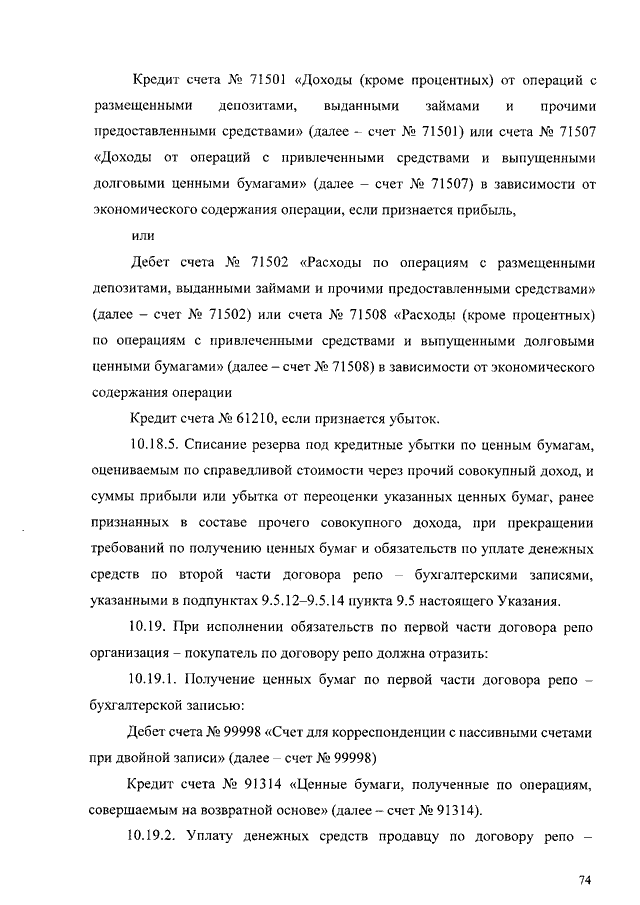 Кредит счета № 71501 «Доходы (кроме процентных) от операций с размещенными депозитами, выданными займами и прочими предоставленными средствами» (далее – счет № 71501) или счета № 71507 «Доходы от операций с привлеченными средствами и выпущенными долговыми ценными бумагами» (далее – счет № 71507) в зависимости от экономического содержания операции, если признается прибыль,

или

Дебет счета № 71502 «Расходы по операциям с размещенными депозитами, выданными займами и прочими предоставленными средствами» (далее – счет № 71502) или счета № 71508 «Расходы (кроме процентных) по операциям с привлеченными средствами и выпущенными долговыми ценными бумагами» (далее – счет № 71508) в зависимости от экономического содержания операции

Кредит счета № 61210, если признается убыток.

10.18.5. Списание резерва под кредитные убытки по ценным бумагам, оцениваемым по справедливой стоимости через прочий совокупный доход, и суммы прибыли или убытка от переоценки указанных ценных бумаг, ранее признанных в составе прочего совокупного дохода, при прекращении требований по получению ценных бумаг и обязательств по уплате денежных средств по второй части договора репо – бухгалтерскими записями, указанными в подпунктах 9.5.12–9.5.14 пункта 9.5 настоящего Указания.

10.19. При исполнении обязательств по первой части договора репо организация – покупатель по договору репо должна отразить:

10.19.1. Получение ценных бумаг по первой части договора репо – бухгалтерской записью:

Дебет счета № 99998 «Счет для корреспонденции с пассивными счетами при двойной записи» (далее – счет № 99998)

Кредит счета № 91314 «Ценные бумаги, полученные по операциям, совершаемым на возвратной основе» (далее – счет № 91314).

10.19.2. Уплату денежных средств продавцу по договору репо –

74